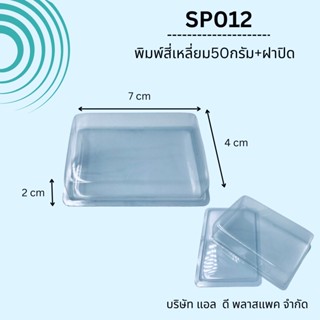 SP012

พิมพ์สี่เหลี่ยม50กรัม+ฝาปิด

7 cm

4 cm

2 cm

บริษัท แอล ดี พลาสแพค จำกัด